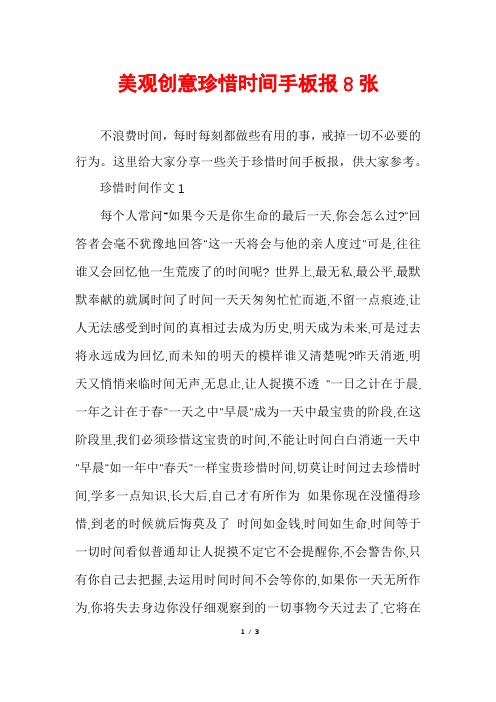 美观创意珍惜时间手板报 8 张

不浪费时间，每时每刻都做些有用的事，戒掉一切不必要的行为。这里给大家分享一些关于珍惜时间手板报，供大家参考。

珍惜时间作文 1

每个人常问"如果今天是你生命的最后一天,你会怎么过?"回答者会毫不犹豫地回答"这一天将会与他的亲人度过"可是,往往谁又会回忆他一生荒废了的时间呢? 世界上,最无私,最公平,最默默奉献的就属时间了时间一天天匆匆忙忙而逝,不留一点痕迹,让人无法感受到时间的真相过去成为历史,明天成为未来,可是过去将永远成为回忆,而未知的明天的模样谁又清楚呢?昨天消逝,明天又悄悄来临时间无声,无息止,让人捉摸不透 "一日之计在于晨,一年之计在于春"一天之中"早晨"成为一天中最宝贵的阶段,在这阶段里,我们必须珍惜这宝贵的时间,不能让时间白白消逝一天中"早晨"如一年中"春天"一样宝贵珍惜时间,切莫让时间过去珍惜时间,学多一点知识,长大后,自己才有所作为 如果你现在没懂得珍惜,到老的时候就后悔莫及了 时间如金钱,时间如生命,时间等于一切时间看似普通却让人捉摸不定它不会提醒你,不会警告你,只有你自己去把握,去运用时间时间不会等你的,如果你一天无所作为,你将失去身边你没仔细观察到的一切事物今天过去了,它将在

1 / 3